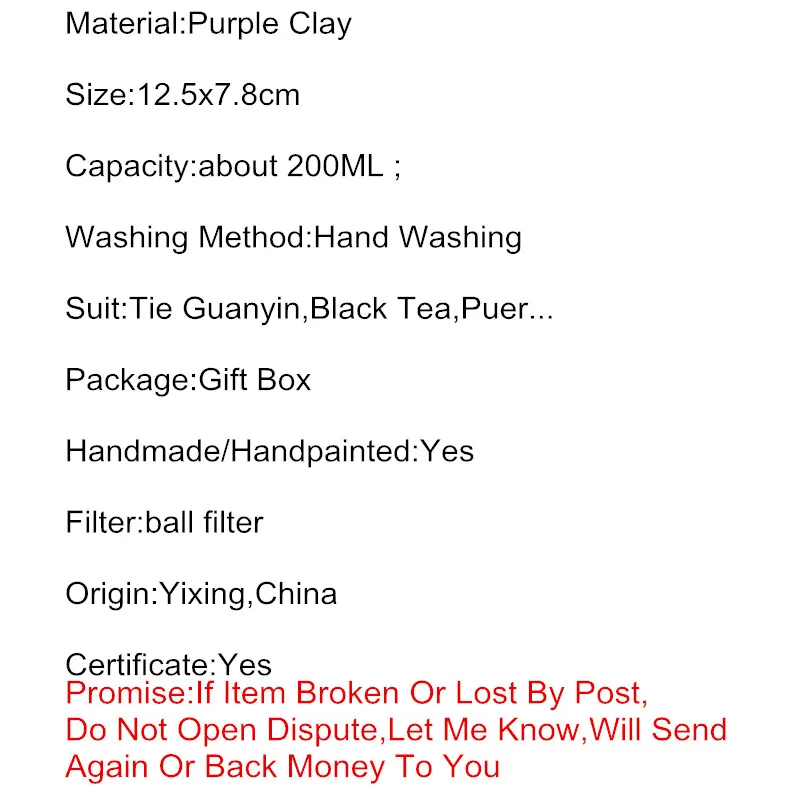 Material:Purple Clay

Size:12.5x7.8cm

Capacity:about 200ML ;

Washing Method:Hand Washing

Suit:Tie Guanyin,Black Tea,Puer...

Package:Gift Box

Handmade/Handpainted:Yes

Filter:ball filter

Origin:Yixing,China

Certificate:Yes

Promise:If Item Broken Or Lost By Post, Do Not Open Dispute,Let Me Know,Will Send Again Or Back Money To You